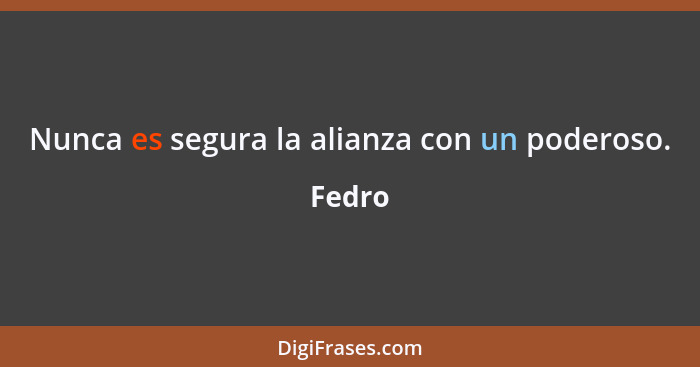 Nunca es segura la alianza con un poderoso.

Fedro

DigiFrases.com